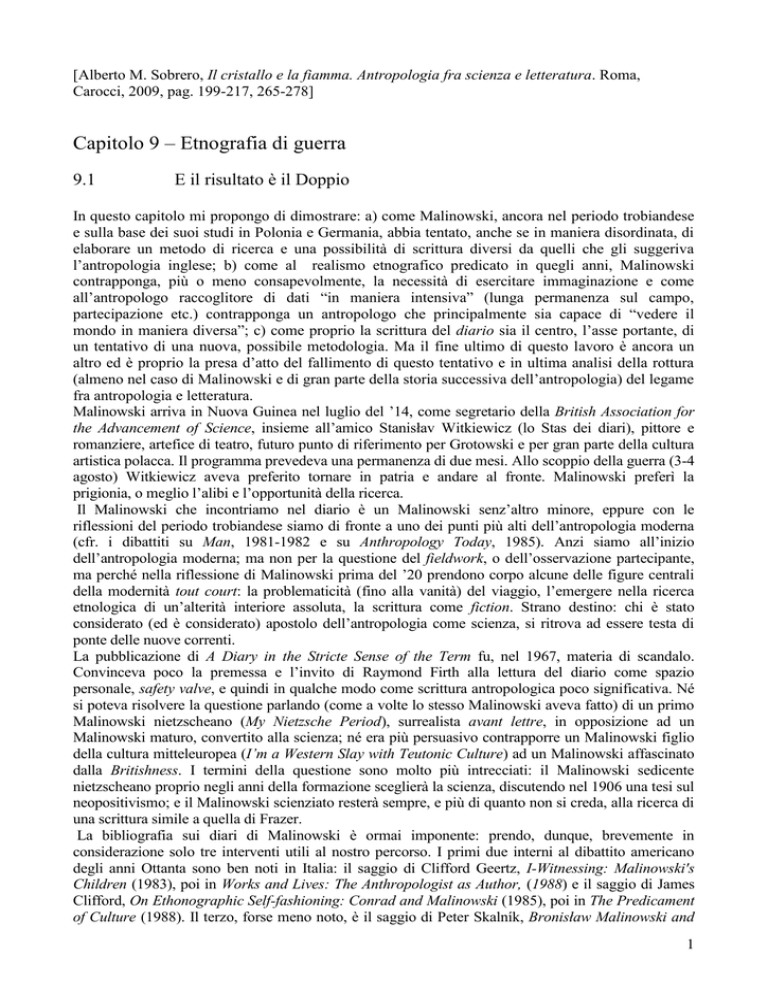 [Alberto M. Sobrero, Il cristallo e la fiamma. Antropologia fra scienza e letteratura. Roma, Carocci, 2009, pag. 199-217, 265-278]

Capitolo 9 – Etnografia di guerra

9.1 E il risultato è il Doppio

In questo capitolo mi propongo di dimostrare: a) come Malinowski, ancora nel periodo trobiandese e sulla base dei suoi studi in Polonia e Germania, abbia tentato, anche se in maniera disordinata, di elaborare un metodo di ricerca e una possibilità di scrittura diversi da quelli che gli suggeriva l'antropologia inglese; b) come al realismo etnografico predicato in quegli anni, Malinowski contrapponga, più o meno consapevolmente, la necessità di esercitare immaginazione e come all'antropologo raccoglitore di dati "in maniera intensiva" (lunga permanenza sul campo, partecipazione etc.) contrapponga un antropologo che principalmente sia capace di "vedere il mondo in maniera diversa"; c) come proprio la scrittura del diario sia il centro, l'asse portante, di un tentativo di una nuova, possibile metodologia. Ma il fine ultimo di questo lavoro è ancora un altro ed è proprio la presa d'atto del fallimento di questo tentativo e in ultima analisi della rottura (almeno nel caso di Malinowski e di gran parte della storia successiva dell'antropologia) del legame fra antropologia e letteratura.
Malinowski arriva in Nuova Guinea nel luglio del '14, come segretario della British Association for the Advancement of Science, insieme all'amico Stanisław Witkiewicz (lo Stas dei diari), pittore e romanziere, artefice di teatro, futuro punto di riferimento per Grotowski e per gran parte della cultura artistica polacca. Il programma prevedeva una permanenza di due mesi. Allo scoppio della guerra (3-4 agosto) Witkiewicz aveva preferito tornare in patria e andare al fronte. Malinowski preferì la prigionia, o meglio l'alibi e l'opportunità della ricerca.
Il Malinowski che incontriamo nel diario è un Malinowski senz'altro minore, eppure con le riflessioni del periodo trobiandese siamo di fronte a uno dei punti più alti dell'antropologia moderna (cfr. i dibattiti su Man, 1981-1982 e su Anthropology Today, 1985). Anzi siamo all'inizio dell'antropologia moderna; ma non per la questione del fieldwork, o dell'osservazione partecipante, ma perché nella riflessione di Malinowski prima del '20 prendono corpo alcune delle figure centrali della modernità tout court: la problematicità (fino alla vanità) del viaggio, l'emergere nella ricerca etnologica di un'alterità interiore assoluta, la scrittura come fiction. Strano destino: chi è stato considerato (ed è considerato) apostolo dell'antropologia come scienza, si ritrova ad essere testa di ponte delle nuove correnti.
La pubblicazione di A Diary in the Stricte Sense of the Term fu, nel 1967, materia di scandalo. Convinceva poco la premessa e l'invito di Raymond Firth alla lettura del diario come spazio personale, safety valve, e quindi in qualche modo come scrittura antropologica poco significativa. Né si poteva risolvere la questione parlando (come a volte lo stesso Malinowski aveva fatto) di un primo Malinowski nietzscheano (My Nietzsche Period), surrealista avant lettre, in opposizione ad un Malinowski maturo, convertito alla scienza; né era più persuasivo contrapporre un Malinowski figlio della cultura mitteleuropea (I'm a Western Slay with Teutonic Culture) ad un Malinowski affascinato dalla Britishness. I termini della questione sono molto più intrecciati: il Malinowski sedicente nietzscheano proprio negli anni della formazione sceglierà la scienza, discutendo nel 1906 una tesi sul neopositivismo; e il Malinowski scienziato resterà sempre, e più di quanto non si creda, alla ricerca di una scrittura simile a quella di Frazer.
La bibliografia sui diari di Malinowski è ormai imponente: prendo, dunque, brevemente in considerazione solo tre interventi utili al nostro percorso. I primi due interni al dibattito americano degli anni Ottanta sono ben noti in Italia: il saggio di Clifford Geertz, I-Witnessing: Malinowski's Children (1983), poi in Works and Lives: The Anthropologist as Author, (1988) e il saggio di James Clifford, On Ethonographic Self-fashioning: Conrad and Malinowski (1985), poi in The Predicament of Culture (1988). Il terzo, forse meno noto, è il saggio di Peter Skalník, Bronisław Malinowski and

1